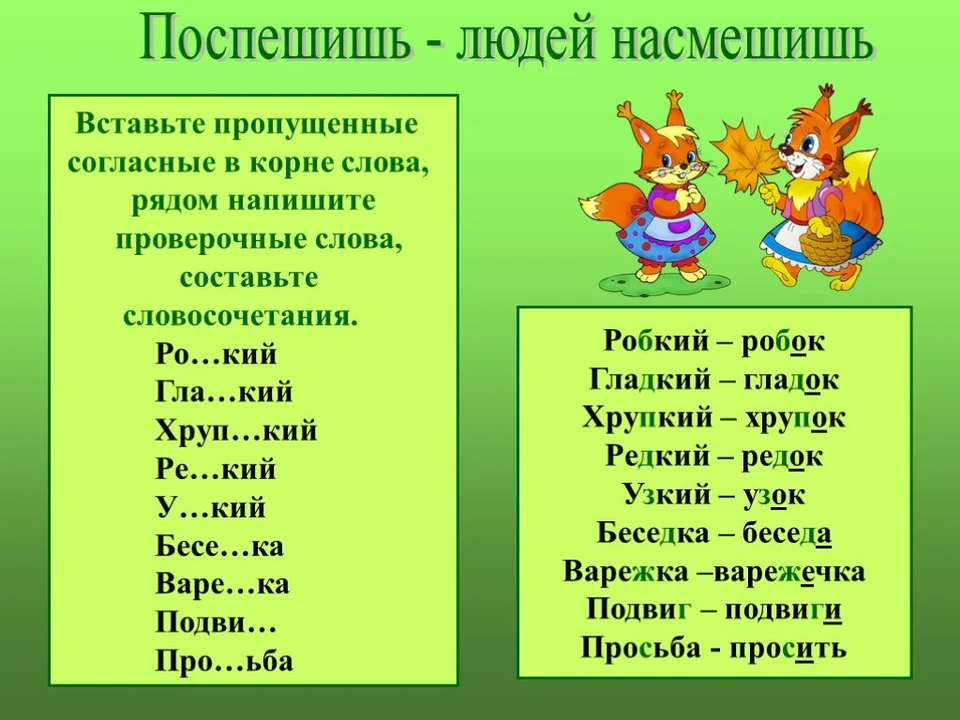 Поспешишь - людей насмешишь

Вставьте пропущенные согласные в корне слова, рядом напишите проверочные слова, составьте словосочетания.

Ро…кий
Гла…кий
Хруп…кий
Ре…кий
У…кий
Бесе…ка
Варе…ка
Подви…
Про…ьба

Робкий – робок
Гладкий – гладок
Хрупкий – хрупок
Редкий – редок
Узкий – узок
Беседка – беседа
Варежка –варежечка
Подвиг – подвиги
Просьба - просить